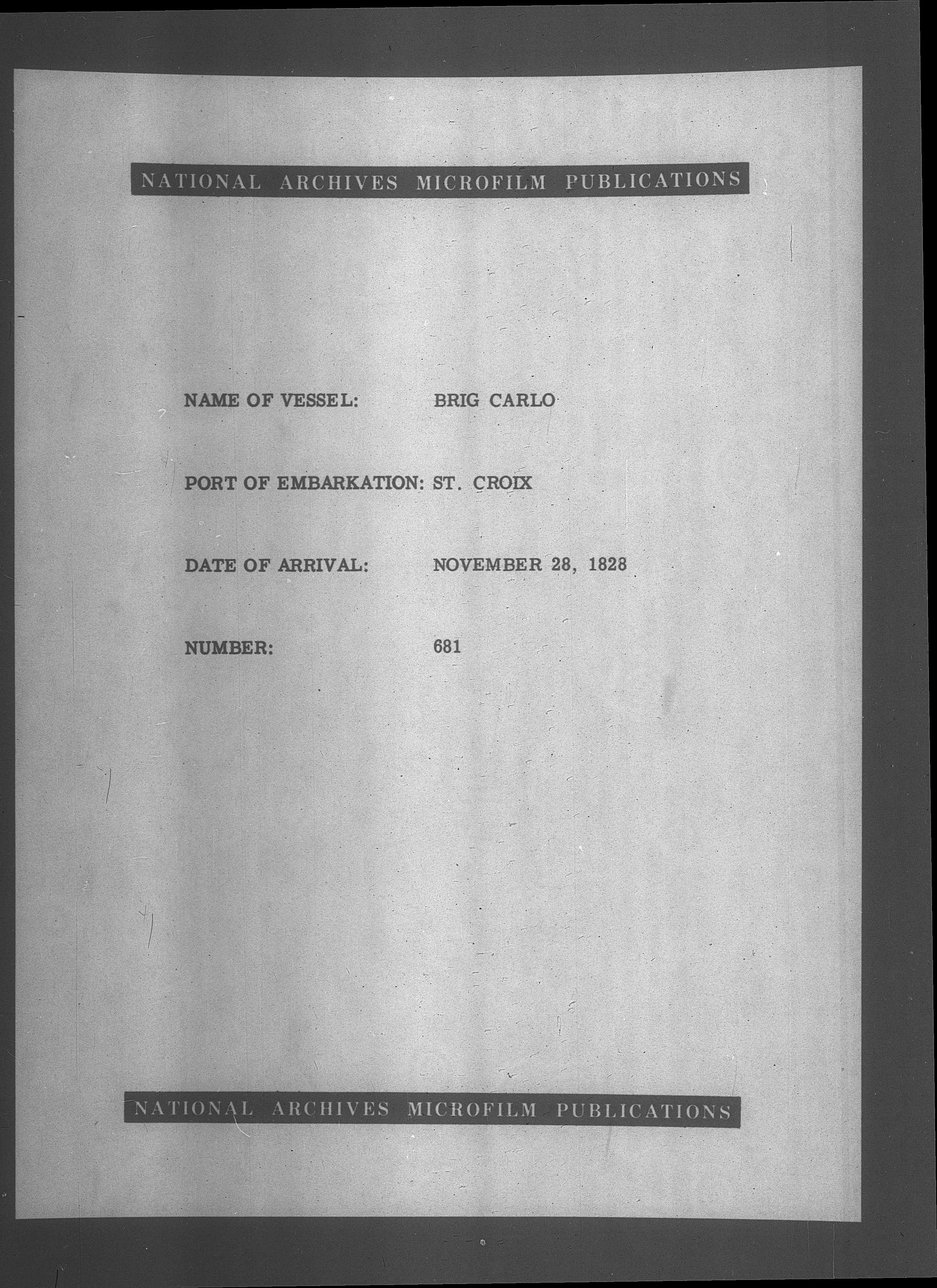 NATIONAL ARCHIVES MICROFILM PUBLICATIONS

NAME OF VESSEL: BRIG CARLO

PORT OF EMBARKATION: ST. CROIX

DATE OF ARRIVAL: NOVEMBER 28, 1828

NUMBER: 681

NATIONAL ARCHIVES MICROFILM PUBLICATIONS